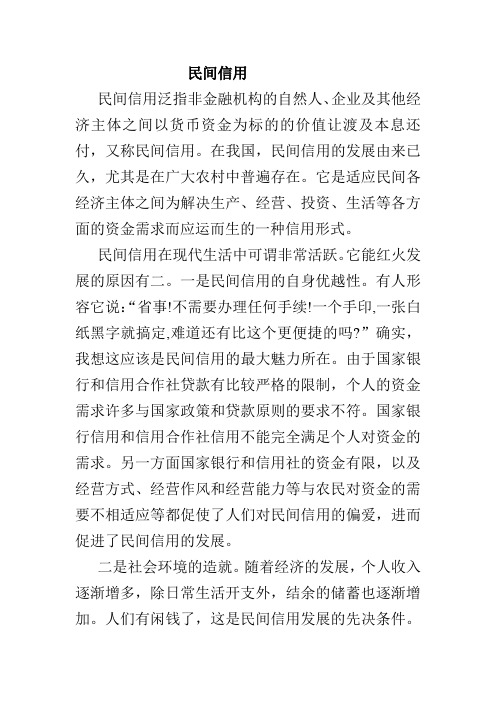 民间信用

民间信用泛指非金融机构的自然人、企业及其他经济主体之间以货币资金为标的的价值让渡及本息还付，又称民间信用。在我国，民间信用的发展由来已久，尤其是在广大农村中普遍存在。它是适应民间各经济主体之间为解决生产、经营、投资、生活等各方面的资金需求而应运而生的一种信用形式。

民间信用在现代生活中可谓非常活跃。它能红火发展的原因有二。一是民间信用的自身优越性。有人形容它说:“省事!不需要办理任何手续!一个手印,一张白纸黑字就搞定,难道还有比这个更便捷的吗?”确实，我想这应该是民间信用的最大魅力所在。由于国家银行和信用合作社贷款有比较严格的限制，个人的资金需求许多与国家政策和贷款原则的要求不符。国家银行信用和信用合作社信用不能完全满足个人对资金的需求。另一方面国家银行和信用社的资金有限，以及经营方式、经营作风和经营能力等与农民对资金的需要不相适应等都促使了人们对民间信用的偏爱，进而促进了民间信用的发展。

二是社会环境的造就。随着经济的发展，个人收入逐渐增多，除日常生活开支外，结余的储蓄也逐渐增加。人们有闲钱了，这是民间信用发展的先决条件。